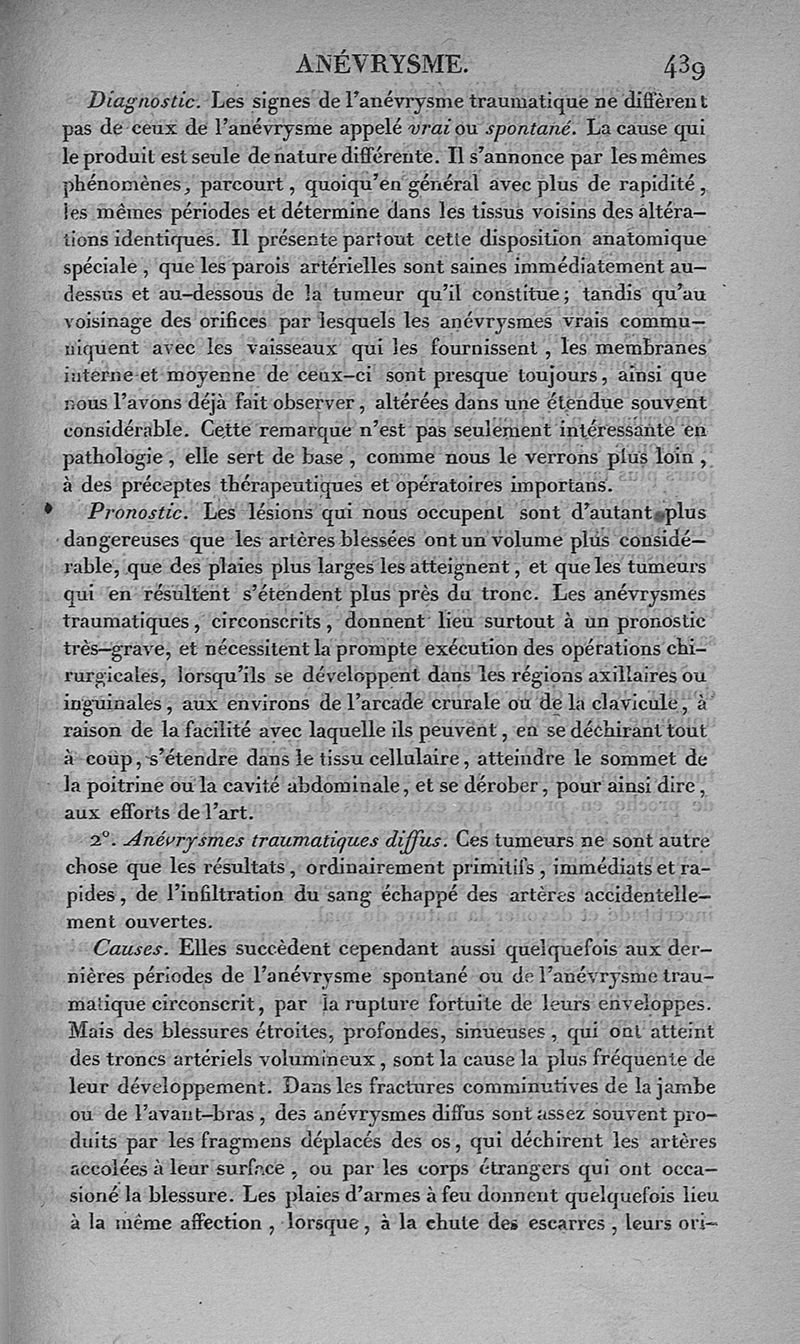 ANÉVRYSME. 439

Diagnostic. Les signes de l'anévrysme traumatique ne diffèrent pas de ceux de l'anévrysme appelé vrai ou spontané. La cause qui le produit est seule de nature différente. Il s'annonce par les mêmes phénomènes, parcourt, quoiqu'en général avec plus de rapidité, les mêmes périodes et détermine dans les tissus voisins des altérations identiques. Il présente partout cette disposition anatomique spéciale, que les parois artérielles sont saines immédiatement au-dessus et au-dessous de la tumeur qu'il constitue; tandis qu'au voisinage des orifices par lesquels les anévrysmes vrais communiquent avec les vaisseaux qui les fournissent, les membranes interne et moyenne de ceux-ci sont presque toujours, ainsi que nous l'avons déjà fait observer, altérées dans une étendue souvent considérable. Cette remarque n'est pas seulement intéressante en pathologie, elle sert de base, comme nous le verrons plus loin, à des préceptes thérapeutiques et opératoires importans.

Pronostic. Les lésions qui nous occupent sont d'autant plus dangereuses que les artères blessées ont un volume plus considérable, que des plaies plus larges les atteignent, et que les tumeurs qui en résultent s'étendent plus près du tronc. Les anévrysmes traumatiques, circonscrits, donnent lieu surtout à un pronostic très-grave, et nécessitent la prompte exécution des opérations chirurgicales, lorsqu'ils se développent dans les régions axillaires ou inguinales, aux environs de l'arcade crurale ou de la clavicule, à raison de la facilité avec laquelle ils peuvent, en se déchirant tout à coup, s'étendre dans le tissu cellulaire, atteindre le sommet de la poitrine ou la cavité abdominale, et se dérober, pour ainsi dire, aux efforts de l'art.

2°. Anévrysmes traumatiques diffus. Ces tumeurs ne sont autre chose que les résultats, ordinairement primitifs, immédiats et rapides, de l'infiltration du sang échappé des artères accidentellement ouvertes.

Causes. Elles succèdent cependant aussi quelquefois aux dernières périodes de l'anévrysme spontané ou de l'anévrysme traumatique circonscrit, par la rupture fortuite de leurs enveloppes. Mais des blessures étroites, profondes, sinueuses, qui ont atteint des troncs artériels volumineux, sont la cause la plus fréquente de leur développement. Dans les fractures comminutives de la jambe ou de l'avant-bras, des anévrysmes diffus sont assez souvent produits par les fragmens déplacés des os, qui déchirent les artères accolées à leur surface, ou par les corps étrangers qui ont occasioné la blessure. Les plaies d'armes à feu donnent quelquefois lieu à la même affection, lorsque, à la chute des escarres, leurs ori-